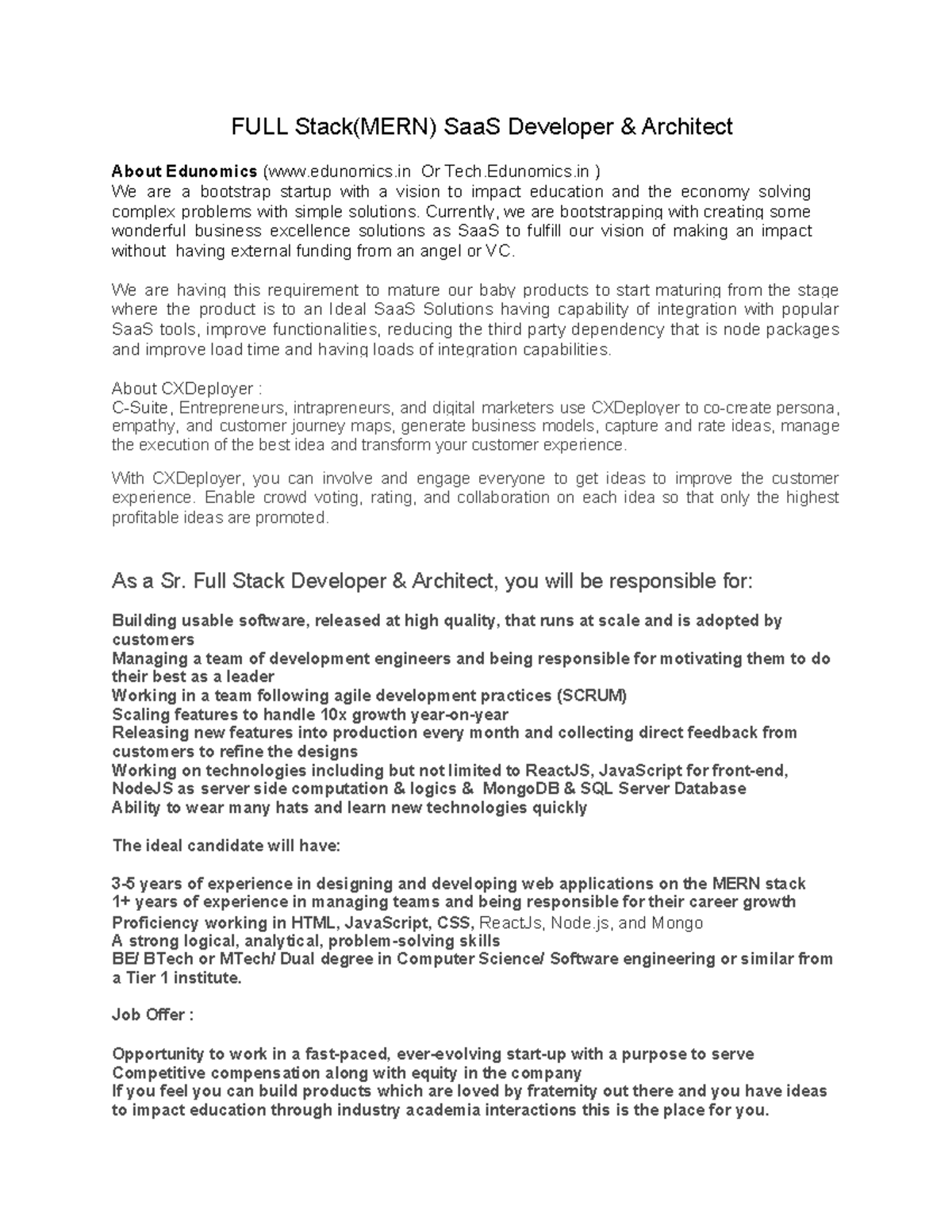 FULL Stack(MERN) SaaS Developer & Architect

About Edunomics (www.edunomics.in Or Tech.Edunomics.in )
We are a bootstrap startup with a vision to impact education and the economy solving complex problems with simple solutions. Currently, we are bootstrapping with creating some wonderful business excellence solutions as SaaS to fulfill our vision of making an impact without having external funding from an angel or VC.

We are having this requirement to mature our baby products to start maturing from the stage where the product is to an Ideal SaaS Solutions having capability of integration with popular SaaS tools, improve functionalities, reducing the third party dependency that is node packages and improve load time and having loads of integration capabilities.

About CXDeployer :
C-Suite, Entrepreneurs, intrapreneurs, and digital marketers use CXDeployer to co-create persona, empathy, and customer journey maps, generate business models, capture and rate ideas, manage the execution of the best idea and transform your customer experience.

With CXDeployer, you can involve and engage everyone to get ideas to improve the customer experience. Enable crowd voting, rating, and collaboration on each idea so that only the highest profitable ideas are promoted.

As a Sr. Full Stack Developer & Architect, you will be responsible for:

Building usable software, released at high quality, that runs at scale and is adopted by customers
Managing a team of development engineers and being responsible for motivating them to do their best as a leader
Working in a team following agile development practices (SCRUM)
Scaling features to handle 10x growth year-on-year
Releasing new features into production every month and collecting direct feedback from customers to refine the designs
Working on technologies including but not limited to ReactJS, JavaScript for front-end, NodeJS as server side computation & logics & MongoDB & SQL Server Database
Ability to wear many hats and learn new technologies quickly

The ideal candidate will have:

3-5 years of experience in designing and developing web applications on the MERN stack
1+ years of experience in managing teams and being responsible for their career growth
Proficiency working in HTML, JavaScript, CSS, ReactJs, Node.js, and Mongo
A strong logical, analytical, problem-solving skills
BE/ BTech or MTech/ Dual degree in Computer Science/ Software engineering or similar from a Tier 1 institute.

Job Offer :

Opportunity to work in a fast-paced, ever-evolving start-up with a purpose to serve
Competitive compensation along with equity in the company
If you feel you can build products which are loved by fraternity out there and you have ideas to impact education through industry academia interactions this is the place for you.